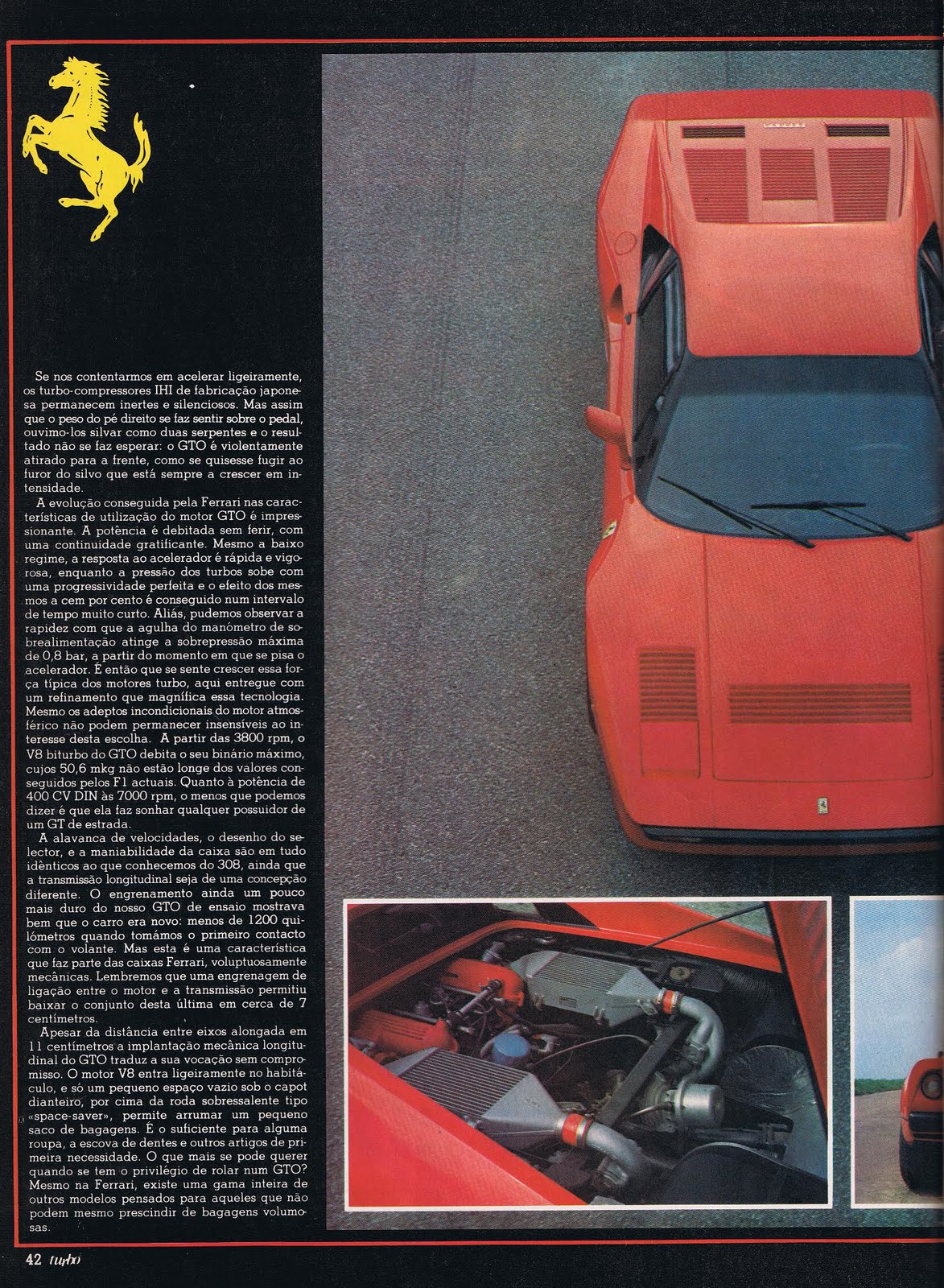 Se nos contentarmos em acelerar ligeiramente, os turbo-compressores IHI de fabricação japonesa permanecem inertes e silenciosos. Mas assim que o peso do pé direito se faz sentir sobre o pedal, ouvimo-los silvar como duas serpentes e o resultado não se faz esperar: o GTO é violentamente atirado para a frente, como se quisesse fugir ao furor do silvo que está sempre a crescer em intensidade.

A evolução conseguida pela Ferrari nas características de utilização do motor GTO é impressionante. A potência é debitada sem ferir, com uma continuidade gratificante. Mesmo a baixo regime, a resposta ao acelerador é rápida e vigorosa, enquanto a pressão dos turbos sobe com uma progressividade perfeita e o efeito dos mesmos a cem por cento é conseguido num intervalo de tempo muito curto. Aliás, pudemos observar a rapidez com que a agulha do manómetro de sobrealimentação atinge a sobrepressão máxima de 0,8 bar, a partir do momento em que se pisa o acelerador. É então que se sente crescer essa força típica dos motores turbo, aqui entregue com um refinamento que magnífica essa tecnologia. Mesmo os adeptos incondicionais do motor atmosférico não podem permanecer insensíveis ao interesse desta escolha. A partir das 3800 rpm, o V8 biturbo do GTO debita o seu binário máximo, cujos 50,6 mkg não estão longe dos valores conseguidos pelos F1 actuais. Quanto à potência de 400 CV DIN às 7000 rpm, o menos que podemos dizer é que ela faz sonhar qualquer possuidor de um GT de estrada.

A alavanca de velocidades, o desenho do selector, e a maniabilidade da caixa são em tudo idênticos ao que conhecemos do 308, ainda que a transmissão longitudinal seja de uma concepção diferente. O engrenamento ainda um pouco mais duro do nosso GTO de ensaio mostrava bem que o carro era novo: menos de 1200 quilómetros quando tomámos o primeiro contacto com o volante. Mas esta é uma característica que faz parte das caixas Ferrari, voluptuosamente mecânicas. Lembremos que uma engrenagem de ligação entre o motor e a transmissão permitiu baixar o conjunto desta última em cerca de 7 centímetros.

Apesar da distância entre eixos alongada em 11 centímetros a implantação mecânica longitudinal do GTO traduz a sua vocação sem compromisso. O motor V8 entra ligeiramente no habitáculo, e só um pequeno espaço vazio sob o capot dianteiro, por cima da roda sobressalente tipo «space-saver», permite arrumar um pequeno saco de bagagens. É o suficiente para alguma roupa, a escova de dentes e outros artigos de primeira necessidade. O que mais se pode querer quando se tem o privilégio de rolar num GTO? Mesmo na Ferrari, existe uma gama inteira de outros modelos pensados para aqueles que não podem mesmo prescindir de bagagens volumosas.

42 turbo